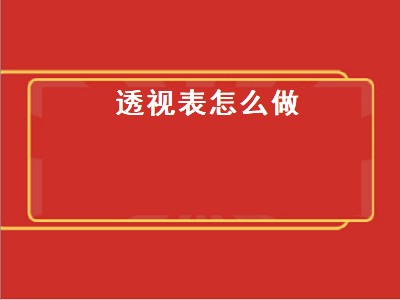 透视表怎么做